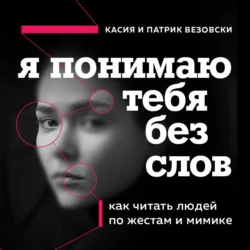 КАСИЯ И ПАТРИК ВЕЗОВСКИ

я понимаю тебя без слов

как читать людей по жестам и мимике